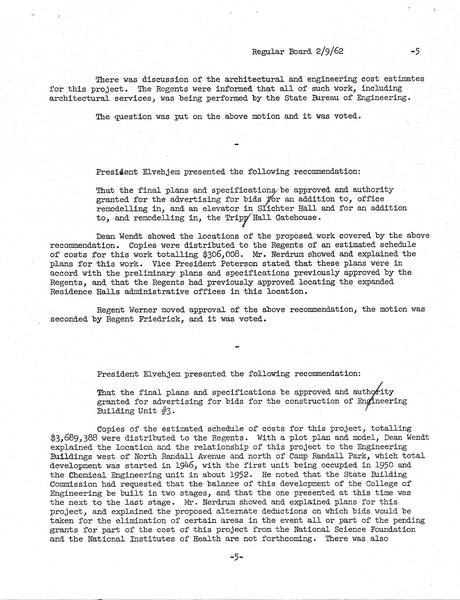 Regular Board 2/9/62 -5

There was discussion of the architectural and engineering cost estimates for this project. The Regents were informed that all of such work, including architectural services, was being performed by the State Bureau of Engineering.

The question was put on the above motion and it was voted.

-

President Elvehjem presented the following recommendation:

That the final plans and specifications be approved and authority granted for the advertising for bids for an addition to, office remodelling in, and an elevator in Slichter Hall and for an addition to, and remodelling in, the Tripp Hall Gatehouse.

Dean Wendt showed the locations of the proposed work covered by the above recommendation. Copies were distributed to the Regents of an estimated schedule of costs for this work totalling $306,008. Mr. Nerdrum showed and explained the plans for this work. Vice President Peterson stated that these plans were in accord with the preliminary plans and specifications previously approved by the Regents, and that the Regents had previously approved locating the expanded Residence Halls administrative offices in this location.

Regent Werner moved approval of the above recommendation, the motion was seconded by Regent Friedrick, and it was voted.

-

President Elvehjem presented the following recommendation:

That the final plans and specifications be approved and authority granted for advertising for bids for the construction of Engineering Building Unit #3.

Copies of the estimated schedule of costs for this project, totalling $3,689,388 were distributed to the Regents. With a plot plan and model, Dean Wendt explained the location and the relationship of this project to the Engineering Buildings west of North Randall Avenue and north of Camp Randall Park, which total development was started in 1946, with the first unit being occupied in 1950 and the Chemical Engineering unit in about 1952. He noted that the State Building Commission had requested that the balance of this development of the College of Engineering be built in two stages, and that the one presented at this time was the next to the last stage. Mr. Nerdrum showed and explained plans for this project, and explained the proposed alternate deductions on which bids would be taken for the elimination of certain areas in the event all or part of the pending grants for part of the cost of this project from the National Science Foundation and the National Institutes of Health are not forthcoming. There was also

-5-